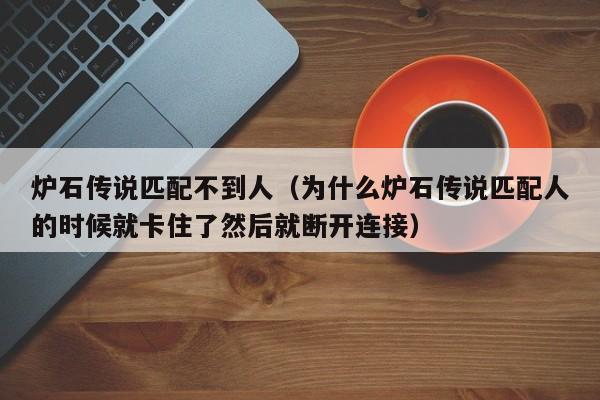 炉石传说匹配不到人（为什么炉石传说匹配人的时候就卡住了然后就断开连接）